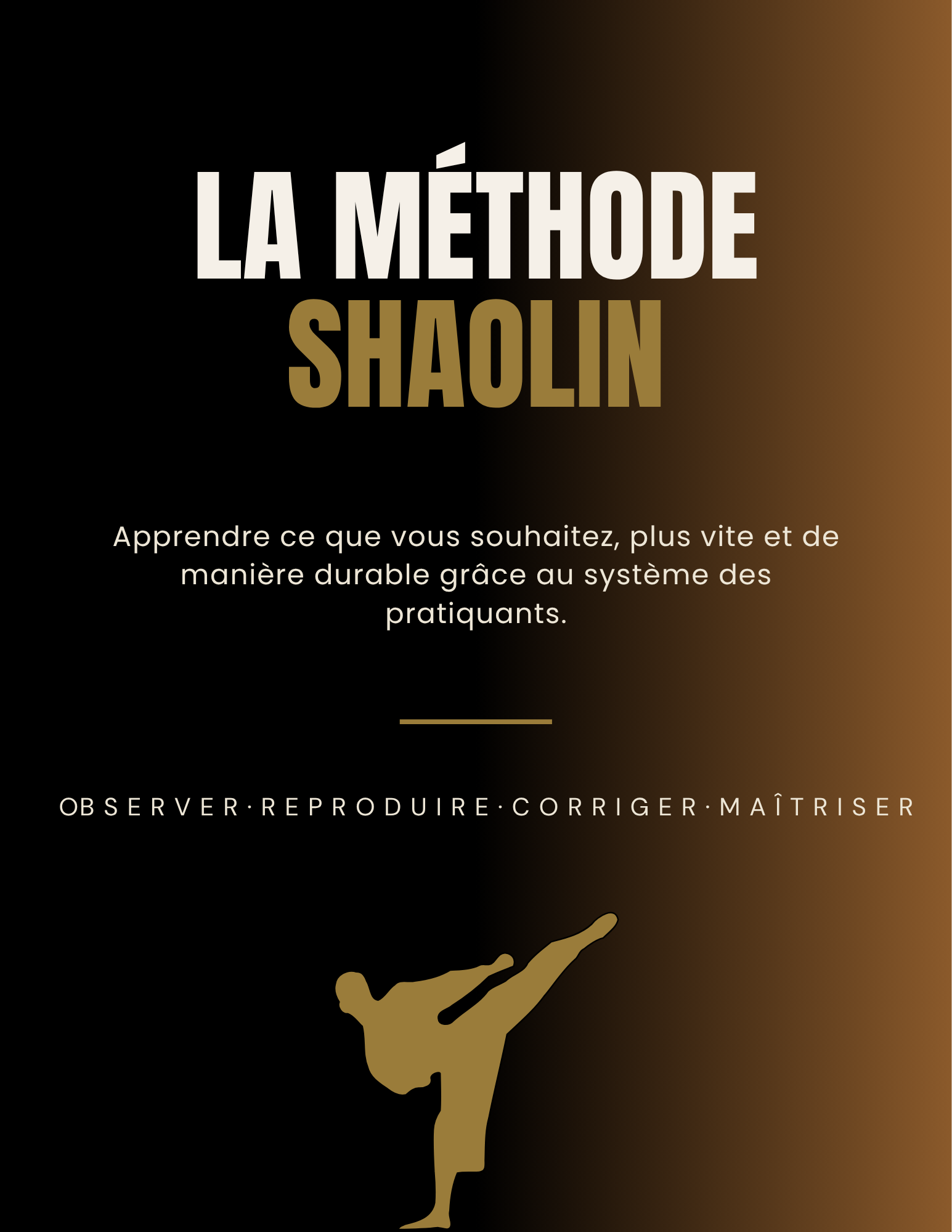 LA MÉTHODE
SHAOLIN

Apprendre ce que vous souhaitez, plus vite et de manière durable grâce au système des pratiquants.

OBSERVER · REPRODUIRE · CORRIGER · MAÎTRISER